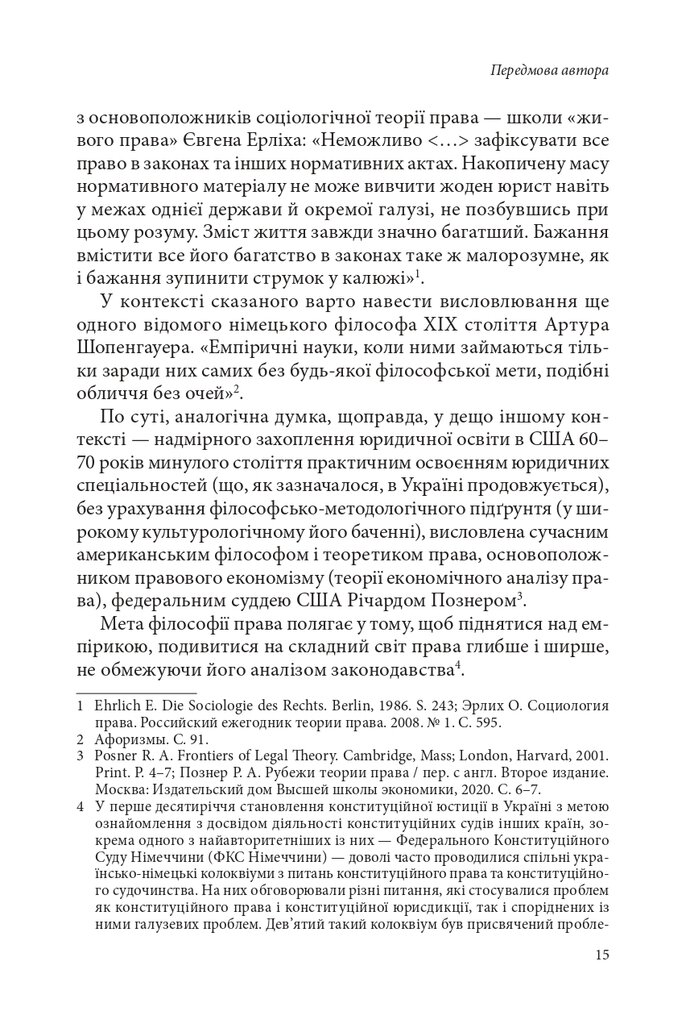 Передмова автора

з основоположників соціологічної теорії права — школи «живого права» Євгена Ерліха: «Неможливо <…> зафіксувати все право в законах та інших нормативних актах. Накопичену масу нормативного матеріалу не може вивчити жоден юрист навіть у межах однієї держави й окремої галузі, не позбувшись при цьому розуму. Зміст життя завжди значно багатший. Бажання вмістити все його багатство в законах таке ж малорозумне, як і бажання зупинити струмок у калюжі»$^1$.

У контексті сказаного варто навести висловлювання ще одного відомого німецького філософа XIX століття Артура Шопенгауера. «Емпіричні науки, коли ними займаються тільки заради них самих без будь-якої філософської мети, подібні обличчя без очей»$^2$.

По суті, аналогічна думка, щоправда, у дещо іншому контексті — надмірного захоплення юридичної освіти в США 60–70 років минулого століття практичним освоєнням юридичних спеціальностей (що, як зазначалося, в Україні продовжується), без урахування філософсько-методологічного підґрунтя (у широкому культурологічному його баченні), висловлена сучасним американським філософом і теоретиком права, основоположником правового економізму (теорії економічного аналізу права), федеральним суддею США Річардом Познером$^3$.

Мета філософії права полягає у тому, щоб піднятися над емпірикою, подивитися на складний світ права глибше і ширше, не обмежуючи його аналізом законодавства$^4$.

1 Ehrlich E. Die Sociologie des Rechts. Berlin, 1986. S. 243; Эрлих О. Социология права. Российский ежегодник теории права. 2008. № 1. С. 595.
2 Афоризмы. С. 91.
3 Posner R. A. Frontiers of Legal Theory. Cambridge, Mass; London, Harvard, 2001. Print. P. 4–7; Познер Р. А. Рубежи теории права / пер. с англ. Второе издание. Москва: Издательский дом Высшей школы экономики, 2020. С. 6–7.
4 У перше десятиріччя становлення конституційної юстиції в Україні з метою ознайомлення з досвідом діяльності конституційних судів інших країн, зокрема одного з найавторитетніших із них — Федерального Конституційного Суду Німеччини (ФКС Німеччини) — доволі часто проводилися спільні українсько-німецькі колоквіуми з питань конституційного права та конституційного судочинства. На них обговорювали різні питання, які стосувалися проблем як конституційного права і конституційної юрисдикції, так і споріднених із ними галузевих проблем. Дев'ятий такий колоквіум був присвячений пробле-

15